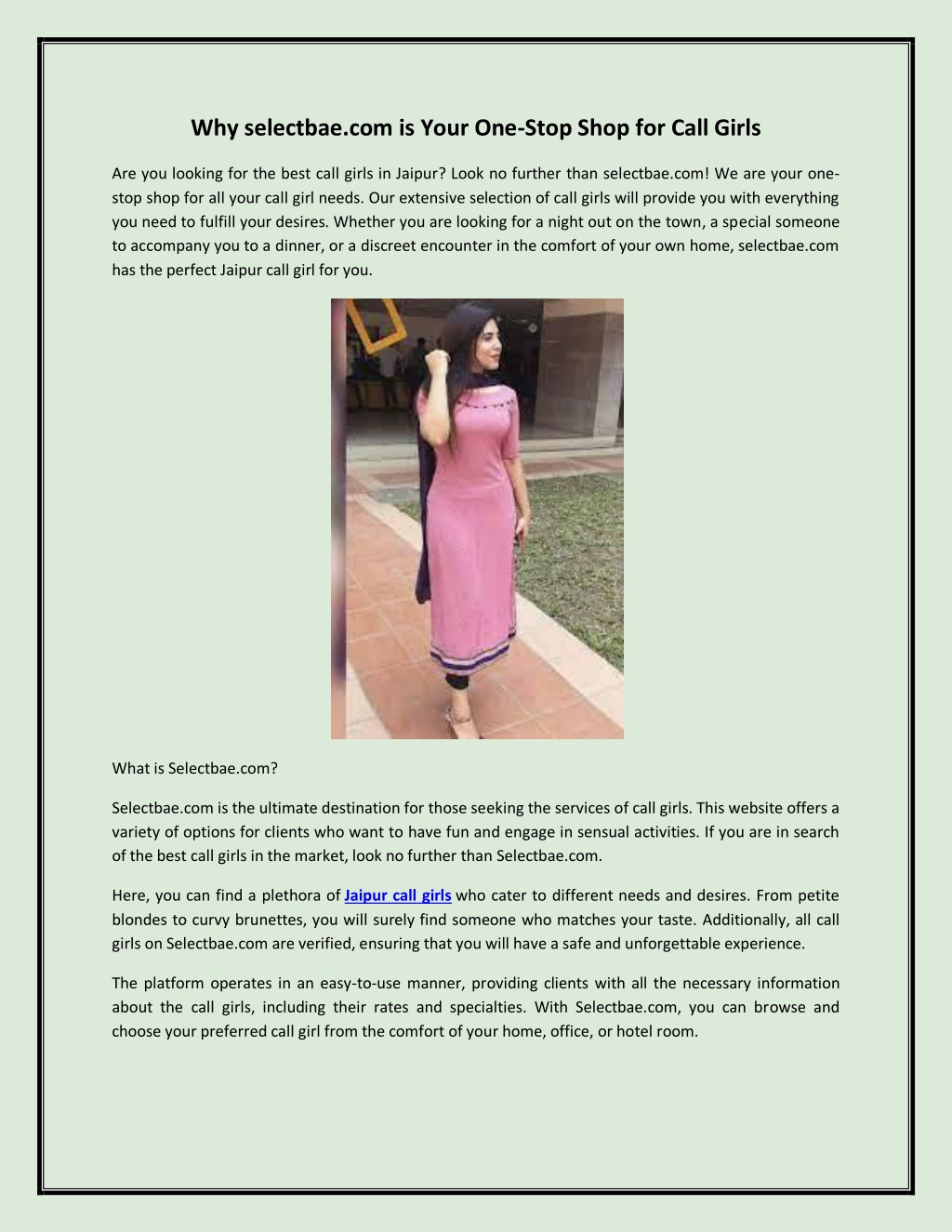 Why selectbae.com is Your One-Stop Shop for Call Girls

Are you looking for the best call girls in Jaipur? Look no further than selectbae.com! We are your one-stop shop for all your call girl needs. Our extensive selection of call girls will provide you with everything you need to fulfill your desires. Whether you are looking for a night out on the town, a special someone to accompany you to a dinner, or a discreet encounter in the comfort of your own home, selectbae.com has the perfect Jaipur call girl for you.

What is Selectbae.com?

Selectbae.com is the ultimate destination for those seeking the services of call girls. This website offers a variety of options for clients who want to have fun and engage in sensual activities. If you are in search of the best call girls in the market, look no further than Selectbae.com.

Here, you can find a plethora of Jaipur call girls who cater to different needs and desires. From petite blondes to curvy brunettes, you will surely find someone who matches your taste. Additionally, all call girls on Selectbae.com are verified, ensuring that you will have a safe and unforgettable experience.

The platform operates in an easy-to-use manner, providing clients with all the necessary information about the call girls, including their rates and specialties. With Selectbae.com, you can browse and choose your preferred call girl from the comfort of your home, office, or hotel room.